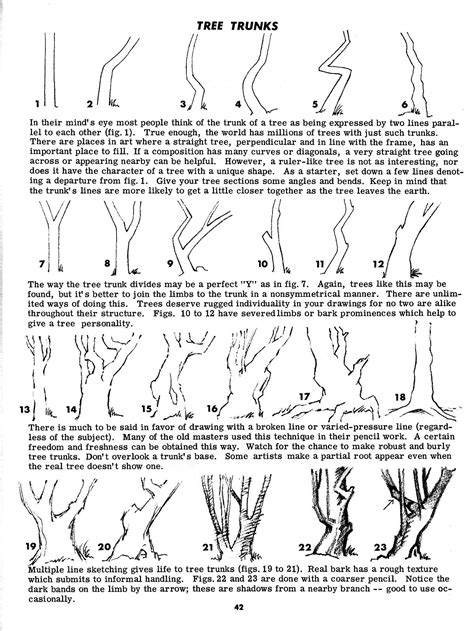 TREE TRUNKS

1 2 3 4 5 6

In their mind's eye most people think of the trunk of a tree as being expressed by two lines parallel to each other (fig. 1). True enough, the world has millions of trees with just such trunks. There are places in art where a straight tree, perpendicular and in line with the frame, has an important place to fill. If a composition has many curves or diagonals, a very straight tree going across or appearing nearby can be helpful. However, a ruler-like tree is not as interesting, nor does it have the character of a tree with a unique shape. As a starter, set down a few lines denoting a departure from fig. 1. Give your tree sections some angles and bends. Keep in mind that the trunk's lines are more likely to get a little closer together as the tree leaves the earth.

7 8 9 10 11 12

The way the tree trunk divides may be a perfect "Y" as in fig. 7. Again, trees like this may be found, but it's better to join the limbs to the trunk in a nonsymmetrical manner. There are unlimited ways of doing this. Trees deserve rugged individuality in your drawings for no two are alike throughout their structure. Figs. 10 to 12 have severed limbs or bark prominences which help to give a tree personality.

13 14 15 16 17 18

There is much to be said in favor of drawing with a broken line or varied-pressure line (regardless of the subject). Many of the old masters used this technique in their pencil work. A certain freedom and freshness can be obtained this way. Watch for the chance to make robust and burly tree trunks. Don't overlook a trunk's base. Some artists make a partial root appear even when the real tree doesn't show one.

19 20 21 22 23

Multiple line sketching gives life to tree trunks (figs. 19 to 21). Real bark has a rough texture which submits to informal handling. Figs. 22 and 23 are done with a coarser pencil. Notice the dark bands on the limb by the arrow; these are shadows from a nearby branch -- good to use occasionally.

42